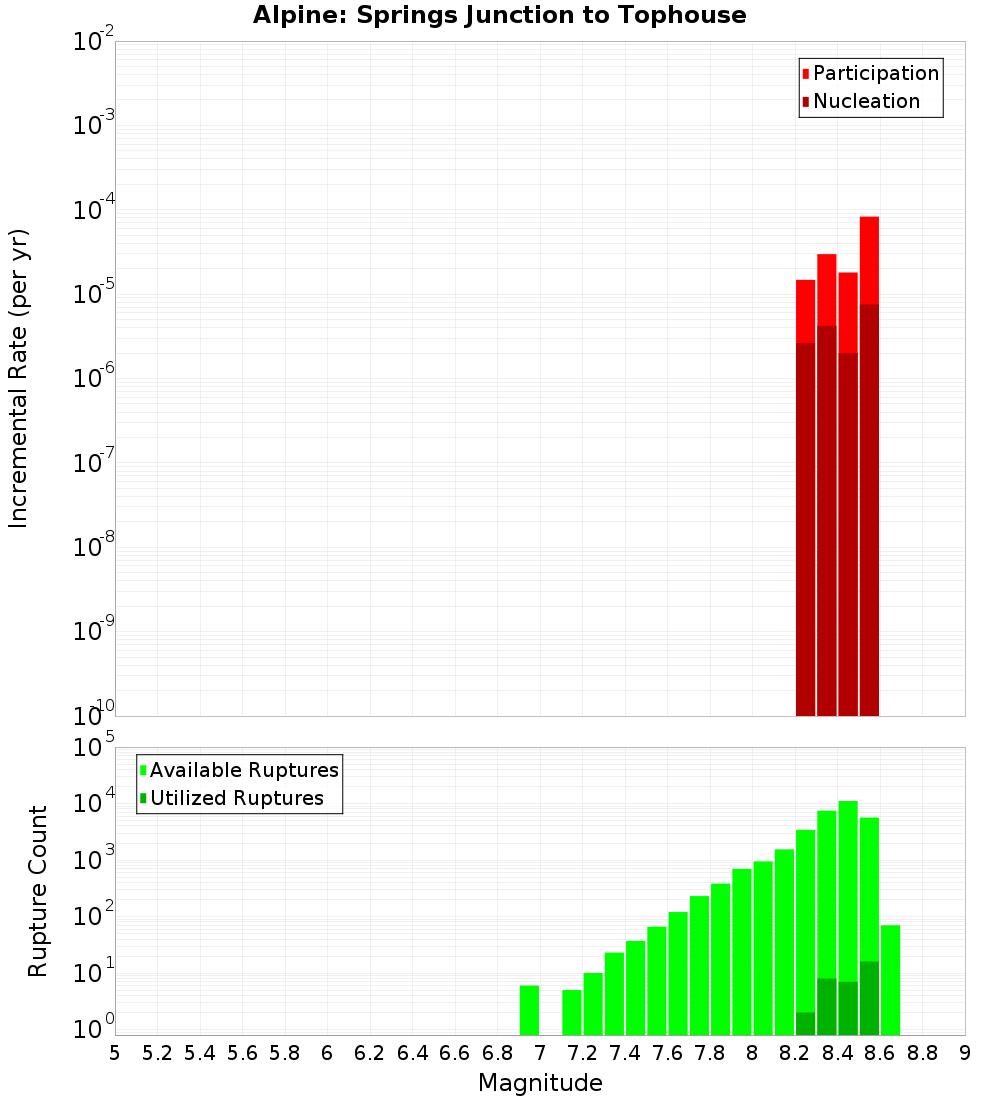 Alpine: Springs Junction to Tophouse

Participation
Nucleation

Incremental Rate (per yr)

$10^{-2}$
$10^{-3}$
$10^{-4}$
$10^{-5}$
$10^{-6}$
$10^{-7}$
$10^{-8}$
$10^{-9}$
$10^{-10}$

Available Ruptures
Utilized Ruptures

Rupture Count

$10^{5}$
$10^{4}$
$10^{3}$
$10^{2}$
$10^{1}$
$10^{0}$

5 5.2 5.4 5.6 5.8 6 6.2 6.4 6.6 6.8 7 7.2 7.4 7.6 7.8 8 8.2 8.4 8.6 8.8 9

Magnitude